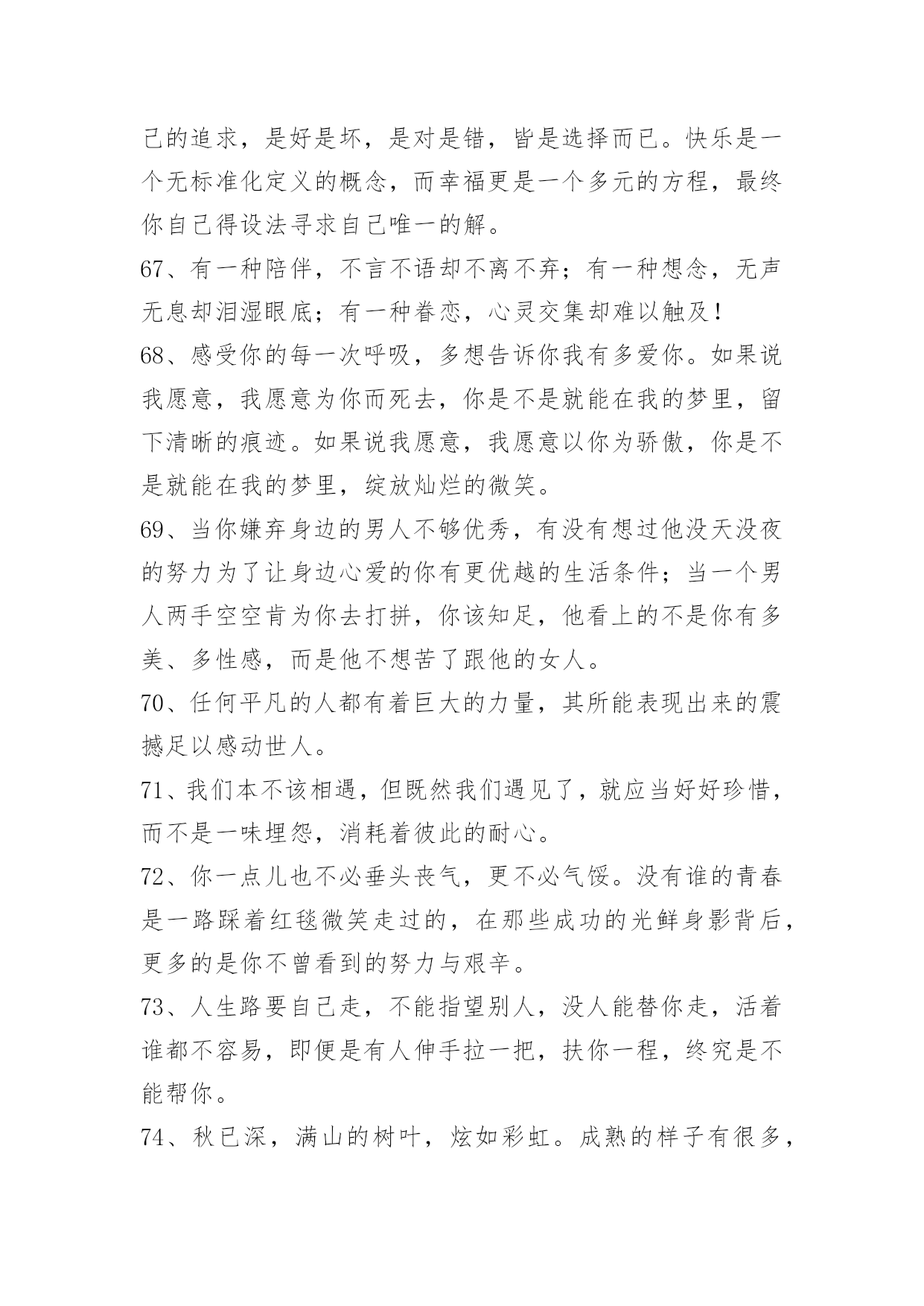 己的追求，是好是坏，是对是错，皆是选择而已。快乐是一个无标准化定义的概念，而幸福更是一个多元的方程，最终你自己得设法寻求自己唯一的解。

67、有一种陪伴，不言不语却不离不弃；有一种想念，无声无息却泪湿眼底；有一种眷恋，心灵交集却难以触及！

68、感受你的每一次呼吸，多想告诉你我有多爱你。如果说我愿意，我愿意为你而死去，你是不是就能在我的梦里，留下清晰的痕迹。如果说我愿意，我愿意以你为骄傲，你是不是就能在我的梦里，绽放灿烂的微笑。

69、当你嫌弃身边的男人不够优秀，有没有想过他没天没夜的努力为了让身边心爱的你有更优越的生活条件；当一个男人两手空空肯为你去打拼，你该知足，他看上的不是你有多美、多性感，而是他不想苦了跟他的女人。

70、任何平凡的人都有着巨大的力量，其所能表现出来的震撼足以感动世人。

71、我们本不该相遇，但既然我们遇见了，就应当好好珍惜，而不是一味埋怨，消耗着彼此的耐心。

72、你一点儿也不必垂头丧气，更不必气馁。没有谁的青春是一路踩着红毯微笑走过的，在那些成功的光鲜身影背后，更多的是你不曾看到的努力与艰辛。

73、人生路要自己走，不能指望别人，没人能替你走，活着谁都不容易，即便是有人伸手拉一把，扶你一程，终究是不能帮你。

74、秋已深，满山的树叶，炫如彩虹。成熟的样子有很多，